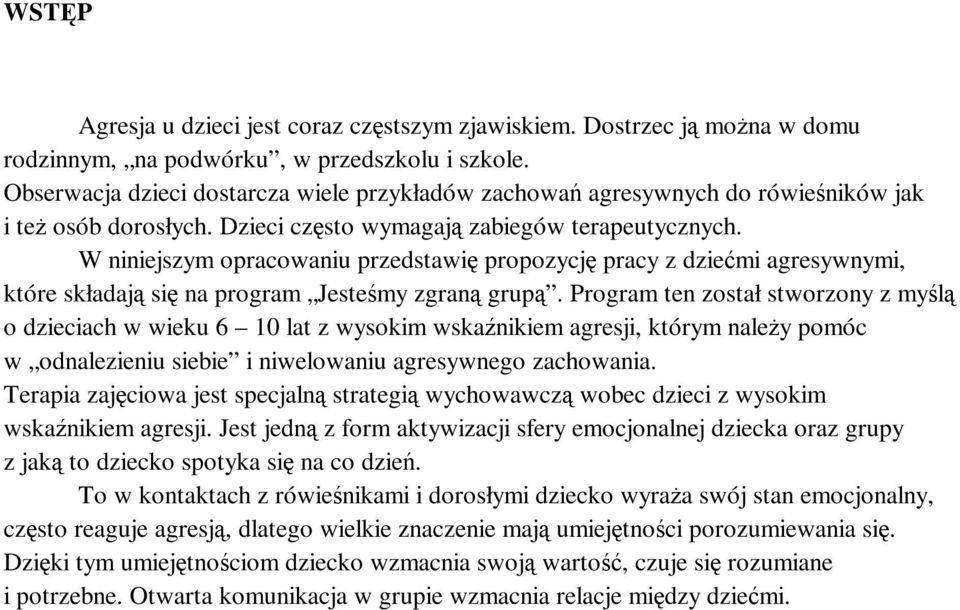 WSTĘP

Agresja u dzieci jest coraz częstszym zjawiskiem. Dostrzec ją można w domu rodzinnym, „na podwórku”, w przedszkolu i szkole.
Obserwacja dzieci dostarcza wiele przykładów zachowań agresywnych do rówieśników jak i też osób dorosłych. Dzieci często wymagają zabiegów terapeutycznych.

W niniejszym opracowaniu przedstawię propozycję pracy z dziećmi agresywnymi, które składają się na program „Jesteśmy zgraną grupą”. Program ten został stworzony z myślą o dzieciach w wieku 6 – 10 lat z wysokim wskaźnikiem agresji, którym należy pomóc w „odnalezieniu siebie” i niwelowaniu agresywnego zachowania.
Terapia zajęciowa jest specjalną strategią wychowawczą wobec dzieci z wysokim wskaźnikiem agresji. Jest jedną z form aktywizacji sfery emocjonalnej dziecka oraz grupy z jaką to dziecko spotyka się na co dzień.

To w kontaktach z rówieśnikami i dorosłymi dziecko wyraża swój stan emocjonalny, często reaguje agresją, dlatego wielkie znaczenie mają umiejętności porozumiewania się. Dzięki tym umiejętnościom dziecko wzmacnia swoją wartość, czuje się rozumiane i potrzebne. Otwarta komunikacja w grupie wzmacnia relacje między dziećmi.